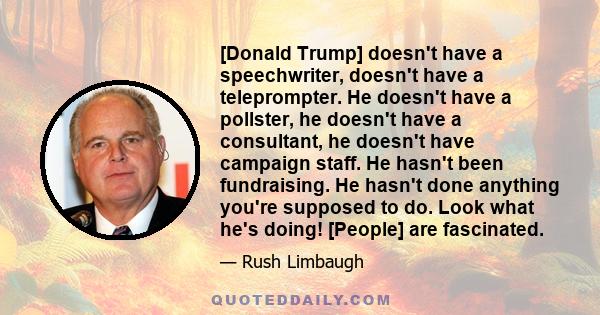 [Donald Trump] doesn't have a speechwriter, doesn't have a teleprompter. He doesn't have a pollster, he doesn't have a consultant, he doesn't have campaign staff. He hasn't been fundraising. He hasn't done anything you're supposed to do. Look what he's doing! [People] are fascinated.

— Rush Limbaugh

QUOTEDDAILY.COM